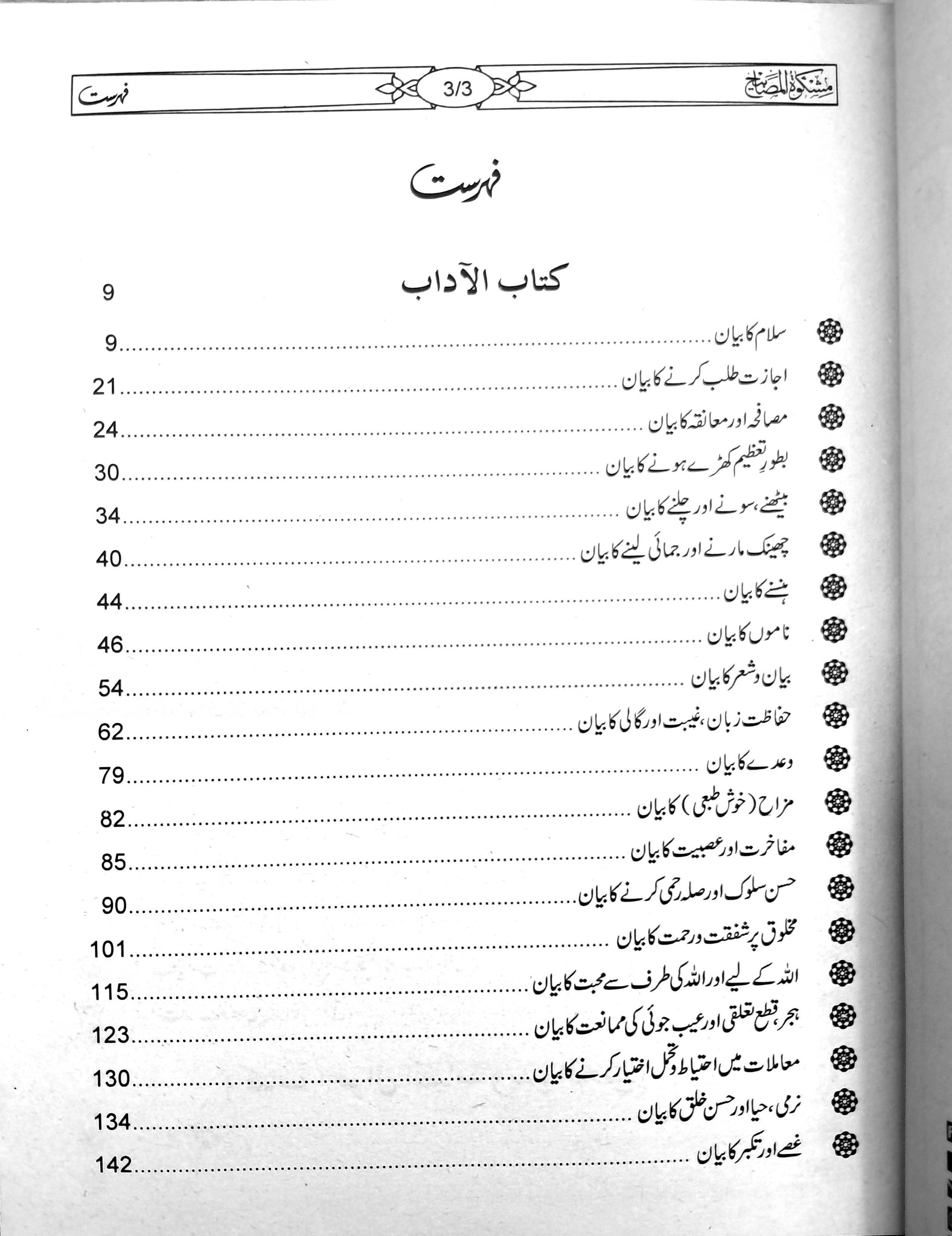 مشکوٰۃ المصابیح 3/3 فہرست

فہرست

کتاب الآداب 9

سلام کا بیان 9

اجازت طلب کرنے کا بیان 21

مصافحہ اور معانقہ کا بیان 24

بطورِ تعظیم کھڑے ہونے کا بیان 30

بیٹھنے، سونے اور چلنے کا بیان 34

چھینک مارنے اور جمائی لینے کا بیان 40

ہنسنے کا بیان 44

ناموں کا بیان 46

بیان و شعر کا بیان 54

حفاظت زبان، غیبت اور گالی کا بیان 62

وعدے کا بیان 79

مزاح (خوش طبعی) کا بیان 82

مفاخرت اور عصبیت کا بیان 85

حسن سلوک اور صلہ رحمی کرنے کا بیان 90

مخلوق پر شفقت و رحمت کا بیان 101

اللہ کے لیے اور اللہ کی طرف سے محبت کا بیان 115

ہجر، قطع تعلقی اور عیب جوئی کی ممانعت کا بیان 123

معاملات میں احتیاط و تحمل اختیار کرنے کا بیان 130

نرمی، حیا اور حسن خلق کا بیان 134

غصے اور تکبر کا بیان 142